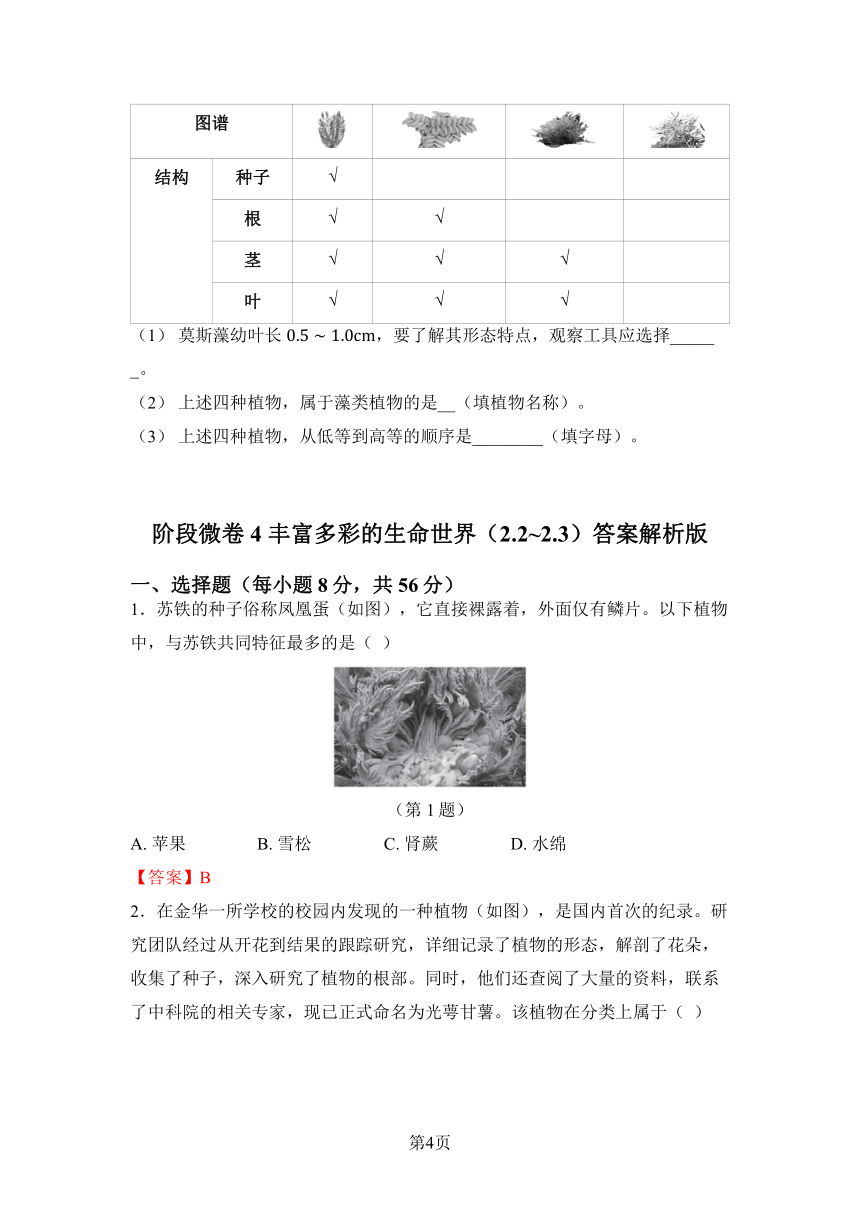 | 图谱 | | | | | |
|---|---|---|---|---|---|
| 结构 | 种子 | √ | | | |
| | 根 | √ | √ | | |
| | 茎 | √ | √ | √ | |
| | 叶 | √ | √ | √ | |

（1） 莫斯藻幼叶长 0.5 ~ 1.0cm，要了解其形态特点，观察工具应选择______。

（2） 上述四种植物，属于藻类植物的是__（填植物名称）。

（3） 上述四种植物，从低等到高等的顺序是________（填字母）。

阶段微卷 4 丰富多彩的生命世界（2.2~2.3）答案解析版

一、选择题（每小题 8 分，共 56 分）

1．苏铁的种子俗称凤凰蛋（如图），它直接裸露着，外面仅有鳞片。以下植物中，与苏铁共同特征最多的是（ ）

（第 1 题）

A. 苹果 B. 雪松 C. 肾蕨 D. 水绵

【答案】B

2．在金华一所学校的校园内发现的一种植物（如图），是国内首次的纪录。研究团队经过从开花到结果的跟踪研究，详细记录了植物的形态，解剖了花朵，收集了种子，深入研究了植物的根部。同时，他们还查阅了大量的资料，联系了中科院的相关专家，现已正式命名为光萼甘薯。该植物在分类上属于（ ）

第4页